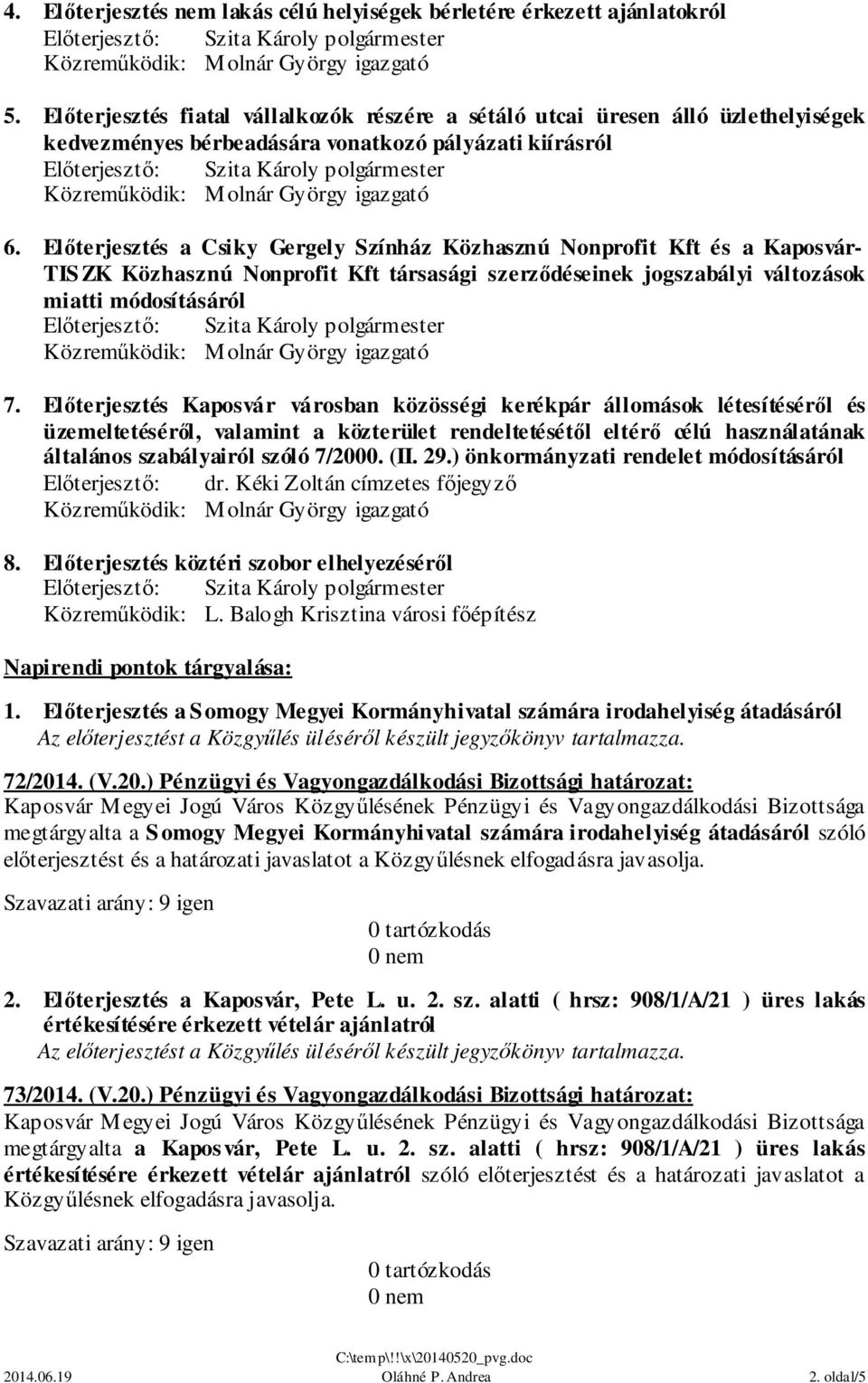 4. Előterjesztés nem lakás célú helyiségek bérletére érkezett ajánlatokról
Előterjesztő: Szita Károly polgármester
Közreműködik: Molnár György igazgató

5. Előterjesztés fiatal vállalkozók részére a sétáló utcai üresen álló üzlethelyiségek kedvezményes bérbeadására vonatkozó pályázati kiírásról
Előterjesztő: Szita Károly polgármester
Közreműködik: Molnár György igazgató

6. Előterjesztés a Csiky Gergely Színház Közhasznú Nonprofit Kft és a Kaposvár-TISZK Közhasznú Nonprofit Kft társasági szerződéseinek jogszabályi változások miatti módosításáról
Előterjesztő: Szita Károly polgármester
Közreműködik: Molnár György igazgató

7. Előterjesztés Kaposvár városban közösségi kerékpár állomások létesítéséről és üzemeltetéséről, valamint a közterület rendeltetésétől eltérő célú használatának általános szabályairól szóló 7/2000. (II. 29.) önkormányzati rendelet módosításáról
Előterjesztő: dr. Kéki Zoltán címzetes főjegyző
Közreműködik: Molnár György igazgató

8. Előterjesztés köztéri szobor elhelyezéséről
Előterjesztő: Szita Károly polgármester
Közreműködik: L. Balogh Krisztina városi főépítész

Napirendi pontok tárgyalása:

1. Előterjesztés a Somogy Megyei Kormányhivatal számára irodahelyiség átadásáról
Az előterjesztést a Közgyűlés üléséről készült jegyzőkönyv tartalmazza.

72/2014. (V.20.) Pénzügyi és Vagyongazdálkodási Bizottsági határozat:
Kaposvár Megyei Jogú Város Közgyűlésének Pénzügyi és Vagyongazdálkodási Bizottsága megtárgyalta a Somogy Megyei Kormányhivatal számára irodahelyiség átadásáról szóló előterjesztést és a határozati javaslatot a Közgyűlésnek elfogadásra javasolja.

Szavazati arány: 9 igen
0 tartózkodás
0 nem

2. Előterjesztés a Kaposvár, Pete L. u. 2. sz. alatti ( hrsz: 908/1/A/21 ) üres lakás értékesítésére érkezett vételár ajánlatról
Az előterjesztést a Közgyűlés üléséről készült jegyzőkönyv tartalmazza.

73/2014. (V.20.) Pénzügyi és Vagyongazdálkodási Bizottsági határozat:
Kaposvár Megyei Jogú Város Közgyűlésének Pénzügyi és Vagyongazdálkodási Bizottsága megtárgyalta a Kaposvár, Pete L. u. 2. sz. alatti ( hrsz: 908/1/A/21 ) üres lakás értékesítésére érkezett vételár ajánlatról szóló előterjesztést és a határozati javaslatot a Közgyűlésnek elfogadásra javasolja.

Szavazati arány: 9 igen
0 tartózkodás
0 nem

C:\temp\!!\x\20140520_pvg.doc
2014.06.19 Oláhné P. Andrea 2. oldal/5